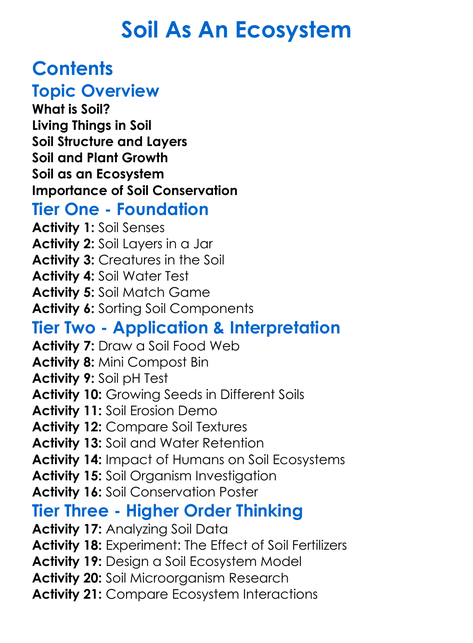 Soil As An Ecosystem

Contents

Topic Overview
What is Soil?
Living Things in Soil
Soil Structure and Layers
Soil and Plant Growth
Soil as an Ecosystem
Importance of Soil Conservation

Tier One - Foundation
Activity 1: Soil Senses
Activity 2: Soil Layers in a Jar
Activity 3: Creatures in the Soil
Activity 4: Soil Water Test
Activity 5: Soil Match Game
Activity 6: Sorting Soil Components

Tier Two - Application & Interpretation
Activity 7: Draw a Soil Food Web
Activity 8: Mini Compost Bin
Activity 9: Soil pH Test
Activity 10: Growing Seeds in Different Soils
Activity 11: Soil Erosion Demo
Activity 12: Compare Soil Textures
Activity 13: Soil and Water Retention
Activity 14: Impact of Humans on Soil Ecosystems
Activity 15: Soil Organism Investigation
Activity 16: Soil Conservation Poster

Tier Three - Higher Order Thinking
Activity 17: Analyzing Soil Data
Activity 18: Experiment: The Effect of Soil Fertilizers
Activity 19: Design a Soil Ecosystem Model
Activity 20: Soil Microorganism Research
Activity 21: Compare Ecosystem Interactions